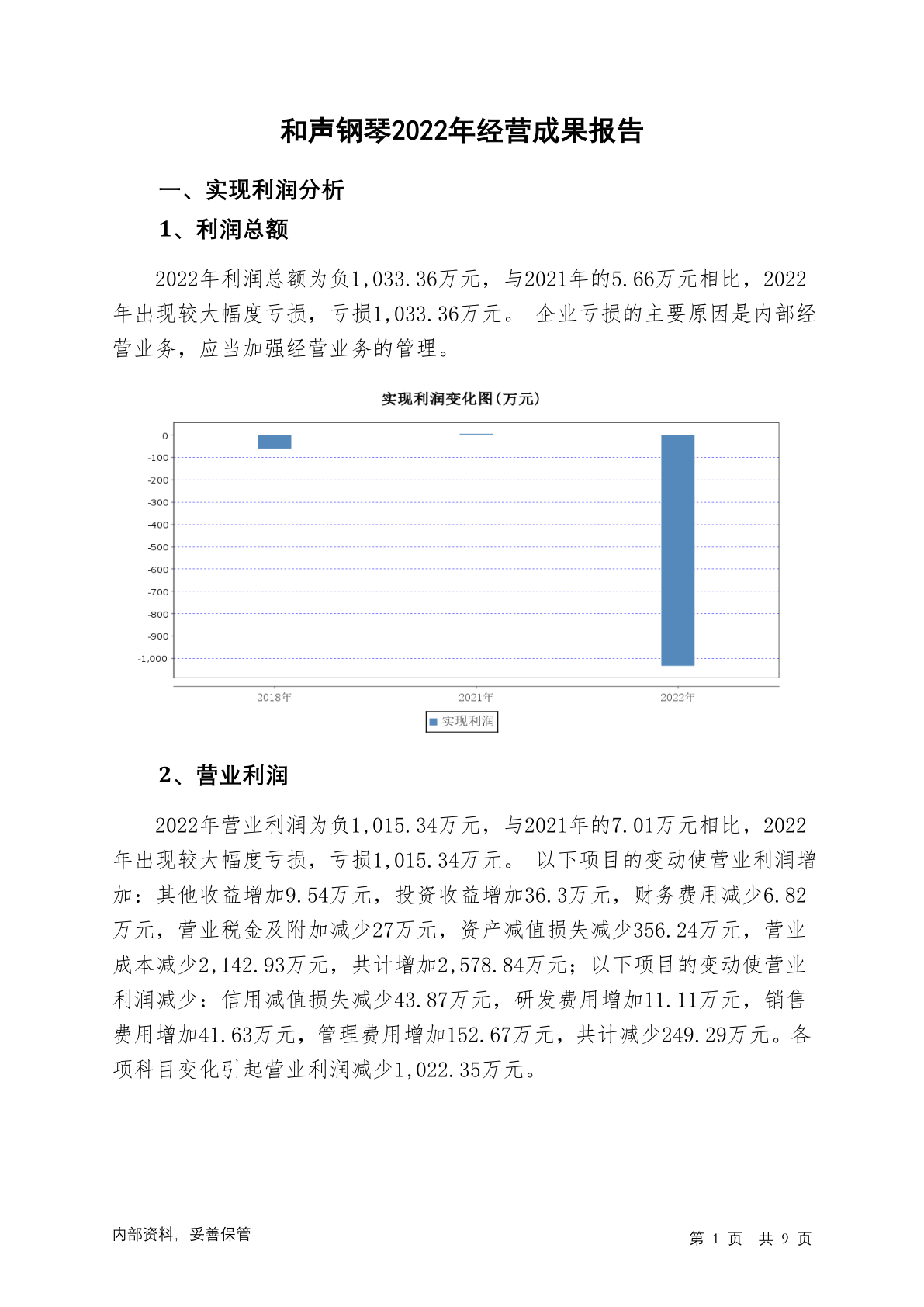 和声钢琴2022年经营成果报告

一、实现利润分析

1、利润总额

2022年利润总额为负1,033.36万元，与2021年的5.66万元相比，2022年出现较大幅度亏损，亏损1,033.36万元。 企业亏损的主要原因是内部经营业务，应当加强经营业务的管理。

实现利润变化图(万元)

0
-100
-200
-300
-400
-500
-600
-700
-800
-900
-1,000

2018年
2021年
2022年

实现利润

2、营业利润

2022年营业利润为负1,015.34万元，与2021年的7.01万元相比，2022年出现较大幅度亏损，亏损1,015.34万元。 以下项目的变动使营业利润增加：其他收益增加9.54万元，投资收益增加36.3万元，财务费用减少6.82万元，营业税金及附加减少27万元，资产减值损失减少356.24万元，营业成本减少2,142.93万元，共计增加2,578.84万元；以下项目的变动使营业利润减少：信用减值损失减少43.87万元，研发费用增加11.11万元，销售费用增加41.63万元，管理费用增加152.67万元，共计减少249.29万元。各项科目变化引起营业利润减少1,022.35万元。

内部资料，妥善保管

第 1 页 共 9 页